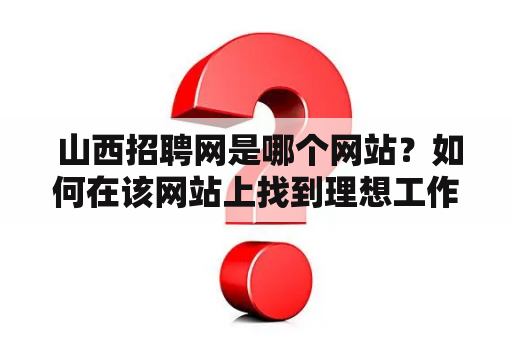 山西招聘网是哪个网站？如何在该网站上找到理想工作